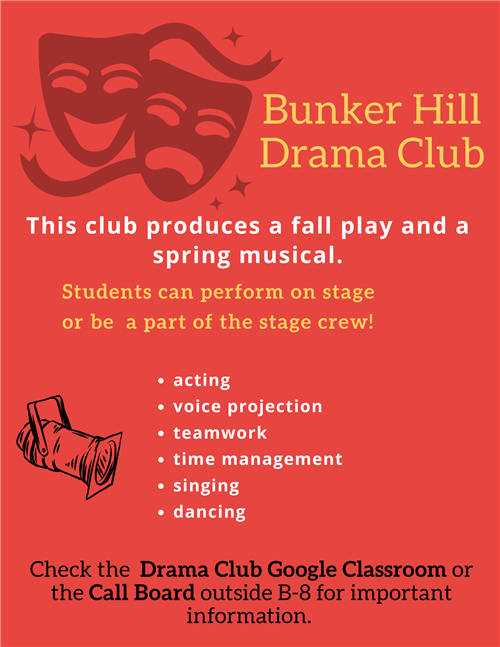 Bunker Hill
Drama Club

This club produces a fall play and a spring musical.

Students can perform on stage or be a part of the stage crew!

• acting
• voice projection
• teamwork
• time management
• singing
• dancing

Check the Drama Club Google Classroom or the Call Board outside B-8 for important information.